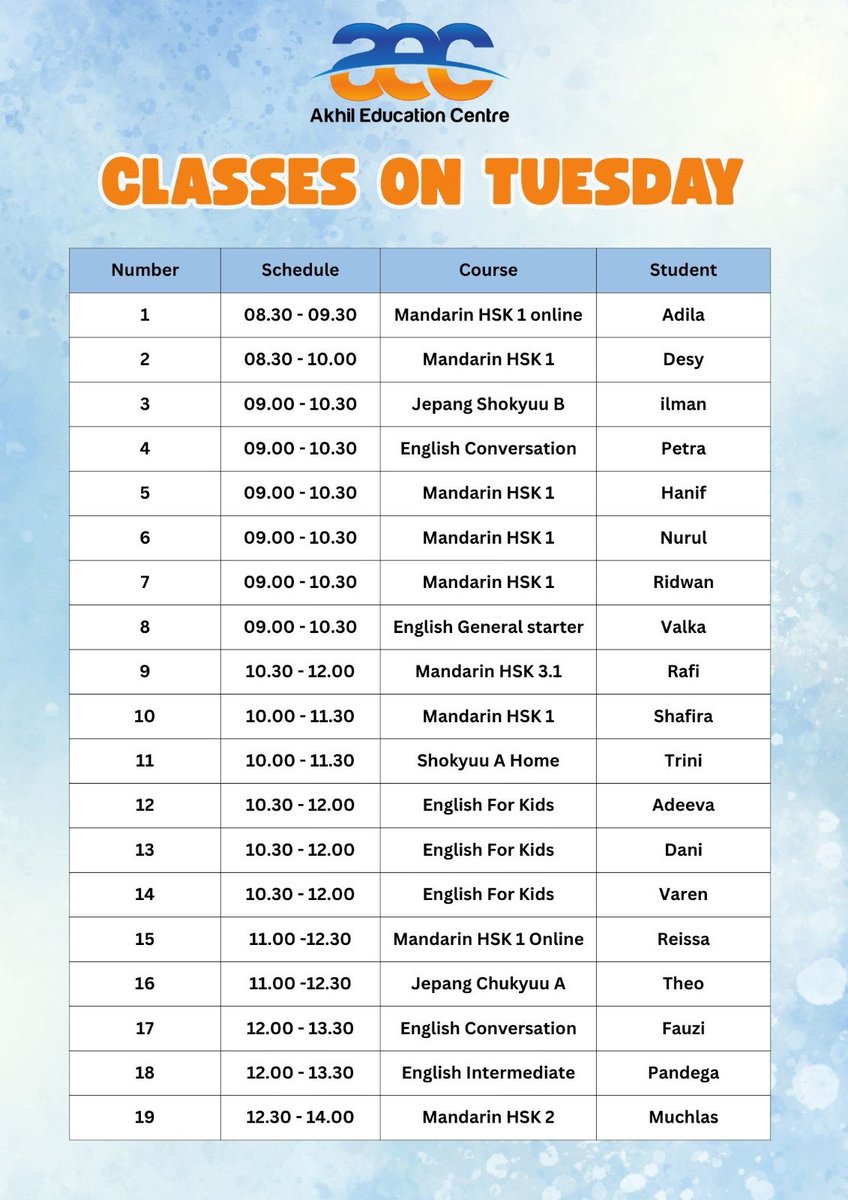 aec
Akhil Education Centre

CLASSES ON TUESDAY

| Number | Schedule | Course | Student |
|---|---|---|---|
| 1 | 08.30 - 09.30 | Mandarin HSK 1 online | Adila |
| 2 | 08.30 - 10.00 | Mandarin HSK 1 | Desy |
| 3 | 09.00 - 10.30 | Jepang Shokyuu B | ilman |
| 4 | 09.00 - 10.30 | English Conversation | Petra |
| 5 | 09.00 - 10.30 | Mandarin HSK 1 | Hanif |
| 6 | 09.00 - 10.30 | Mandarin HSK 1 | Nurul |
| 7 | 09.00 - 10.30 | Mandarin HSK 1 | Ridwan |
| 8 | 09.00 - 10.30 | English General starter | Valka |
| 9 | 10.30 - 12.00 | Mandarin HSK 3.1 | Rafi |
| 10 | 10.00 - 11.30 | Mandarin HSK 1 | Shafira |
| 11 | 10.00 - 11.30 | Shokyuu A Home | Trini |
| 12 | 10.30 - 12.00 | English For Kids | Adeeva |
| 13 | 10.30 - 12.00 | English For Kids | Dani |
| 14 | 10.30 - 12.00 | English For Kids | Varen |
| 15 | 11.00 -12.30 | Mandarin HSK 1 Online | Reissa |
| 16 | 11.00 -12.30 | Jepang Chukyuu A | Theo |
| 17 | 12.00 - 13.30 | English Conversation | Fauzi |
| 18 | 12.00 - 13.30 | English Intermediate | Pandega |
| 19 | 12.30 - 14.00 | Mandarin HSK 2 | Muchlas |